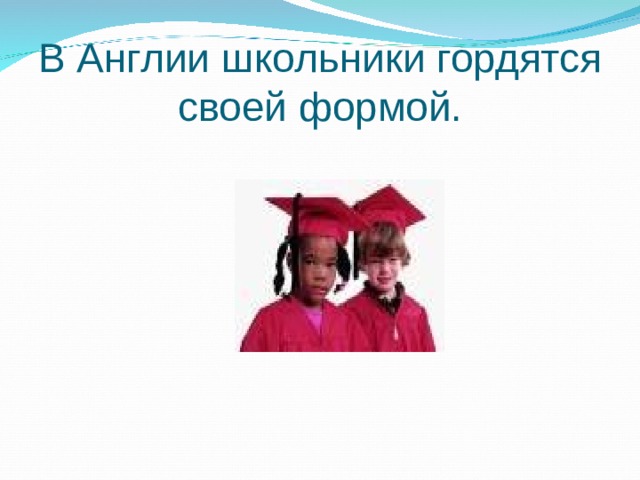 В Англии школьники гордятся своей формой.